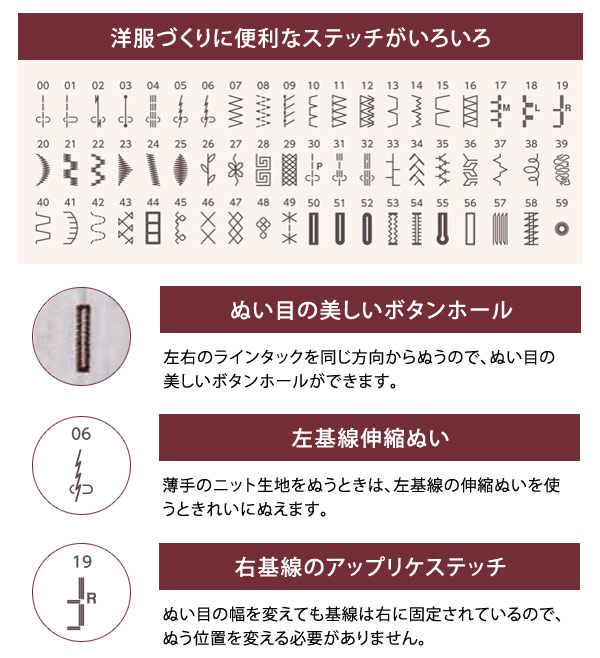 洋服づくりに便利なステッチがいろいろ

00 01 02 03 04 05 06 07 08 09 10 11 12 13 14 15 16 17 18 19

M L R

20 21 22 23 24 25 26 27 28 29 30 31 32 33 34 35 36 37 38 39

P

40 41 42 43 44 45 46 47 48 49 50 51 52 53 54 55 56 57 58 59

ぬい目の美しいボタンホール

左右のラインタックを同じ方向からぬうので、ぬい目の美しいボタンホールができます。

06

左基線伸縮ぬい

薄手のニット生地をぬうときは、左基線の伸縮ぬいを使うときれいにぬえます。

19

R

右基線のアップリケステッチ

ぬい目の幅を変えても基線は右に固定されているので、ぬう位置を変える必要がありません。